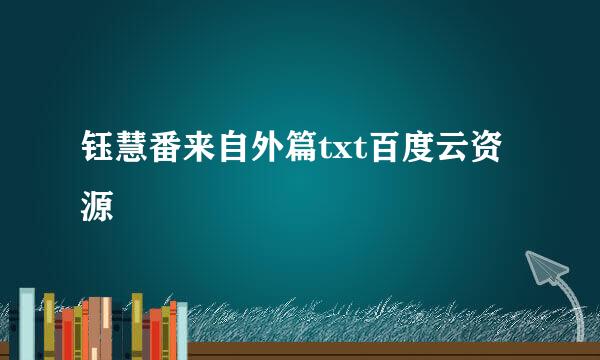 钰慧番来自外篇txt百度云资源